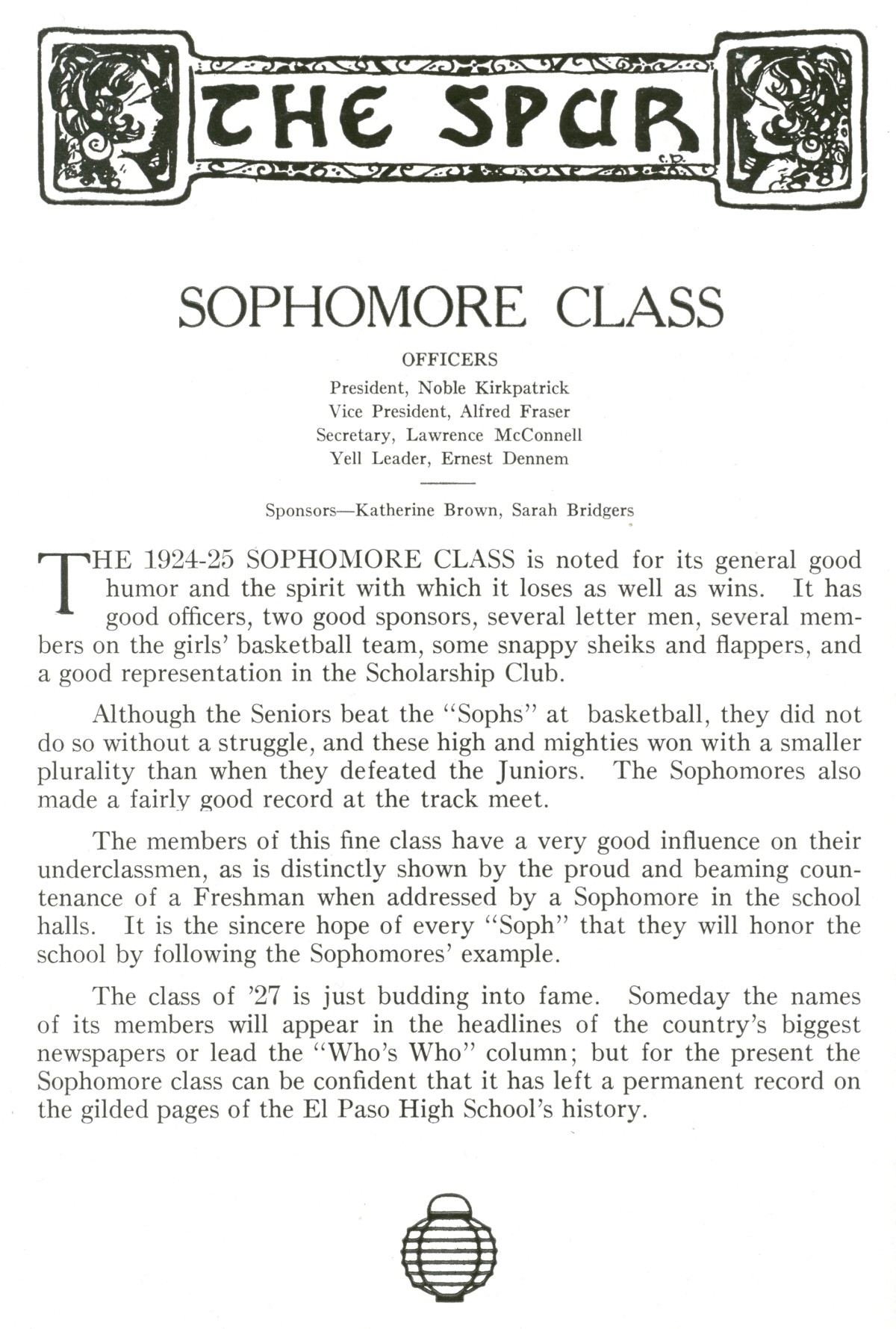 THE SPUR

C.D.

SOPHOMORE CLASS

OFFICERS

President, Noble Kirkpatrick
Vice President, Alfred Fraser
Secretary, Lawrence McConnell
Yell Leader, Ernest Dennem

Sponsors—Katherine Brown, Sarah Bridgers

THE 1924-25 SOPHOMORE CLASS is noted for its general good humor and the spirit with which it loses as well as wins. It has good officers, two good sponsors, several letter men, several members on the girls' basketball team, some snappy sheiks and flappers, and a good representation in the Scholarship Club.

Although the Seniors beat the "Sophs" at basketball, they did not do so without a struggle, and these high and mighties won with a smaller plurality than when they defeated the Juniors. The Sophomores also made a fairly good record at the track meet.

The members of this fine class have a very good influence on their underclassmen, as is distinctly shown by the proud and beaming countenance of a Freshman when addressed by a Sophomore in the school halls. It is the sincere hope of every "Soph" that they will honor the school by following the Sophomores' example.

The class of '27 is just budding into fame. Someday the names of its members will appear in the headlines of the country's biggest newspapers or lead the "Who's Who" column; but for the present the Sophomore class can be confident that it has left a permanent record on the gilded pages of the El Paso High School's history.